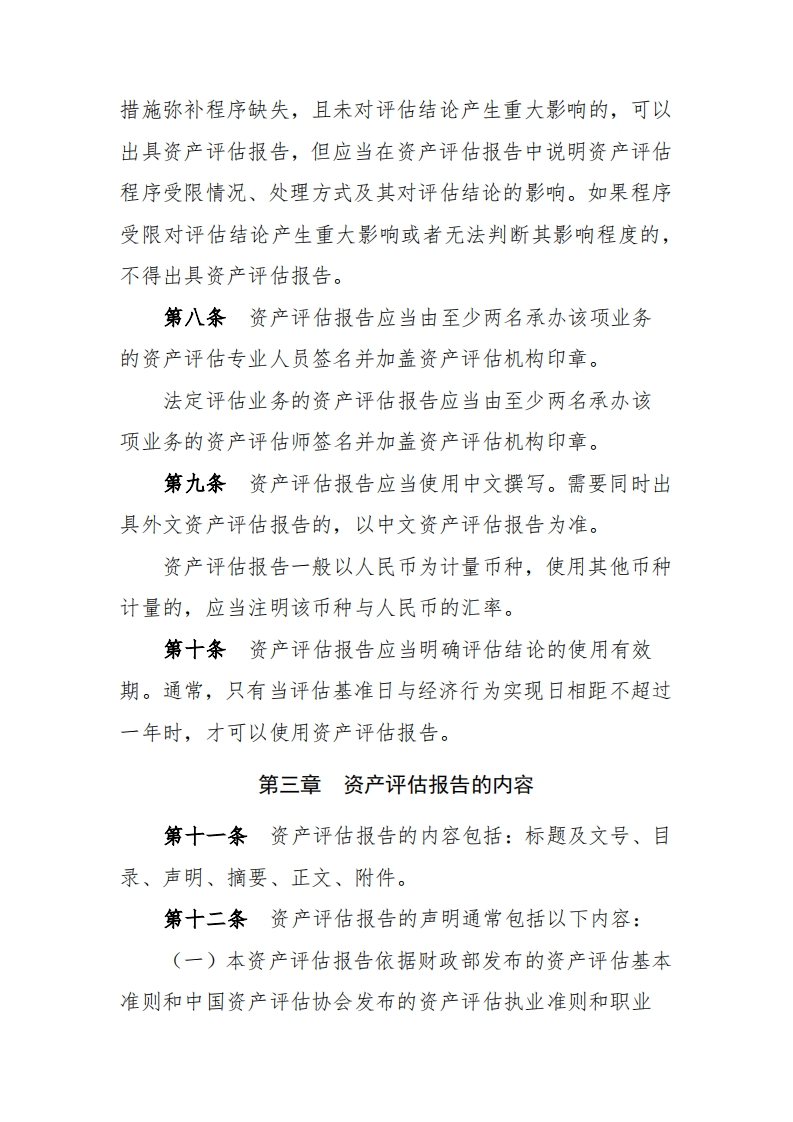 措施弥补程序缺失，且未对评估结论产生重大影响的，可以出具资产评估报告，但应当在资产评估报告中说明资产评估程序受限情况、处理方式及其对评估结论的影响。如果程序受限对评估结论产生重大影响或者无法判断其影响程度的，不得出具资产评估报告。

第八条　资产评估报告应当由至少两名承办该项业务的资产评估专业人员签名并加盖资产评估机构印章。

法定评估业务的资产评估报告应当由至少两名承办该项业务的资产评估师签名并加盖资产评估机构印章。

第九条　资产评估报告应当使用中文撰写。需要同时出具外文资产评估报告的，以中文资产评估报告为准。

资产评估报告一般以人民币为计量币种，使用其他币种计量的，应当注明该币种与人民币的汇率。

第十条　资产评估报告应当明确评估结论的使用有效期。通常，只有当评估基准日与经济行为实现日相距不超过一年时，才可以使用资产评估报告。

第三章　资产评估报告的内容

第十一条　资产评估报告的内容包括：标题及文号、目录、声明、摘要、正文、附件。

第十二条　资产评估报告的声明通常包括以下内容：

（一）本资产评估报告依据财政部发布的资产评估基本准则和中国资产评估协会发布的资产评估执业准则和职业